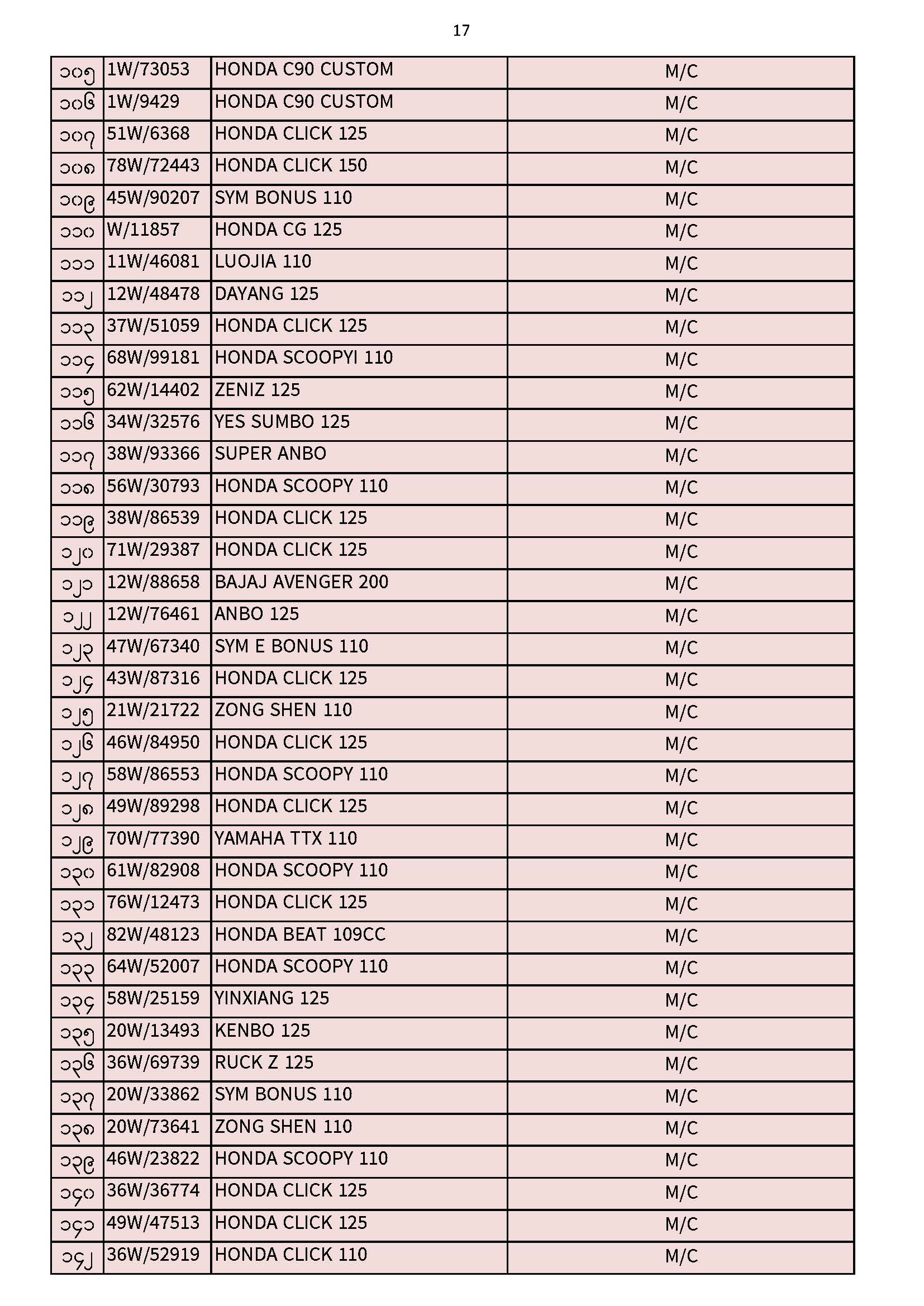 17

| ၁၀၅ | 1W/73053 | HONDA C90 CUSTOM | M/C |
|---|---|---|---|
| ၁၀၆ | 1W/9429 | HONDA C90 CUSTOM | M/C |
| ၁၀၇ | 51W/6368 | HONDA CLICK 125 | M/C |
| ၁၀၈ | 78W/72443 | HONDA CLICK 150 | M/C |
| ၁၀၉ | 45W/90207 | SYM BONUS 110 | M/C |
| ၁၁၀ | W/11857 | HONDA CG 125 | M/C |
| ၁၁၁ | 11W/46081 | LUOJIA 110 | M/C |
| ၁၁၂ | 12W/48478 | DAYANG 125 | M/C |
| ၁၁၃ | 37W/51059 | HONDA CLICK 125 | M/C |
| ၁၁၄ | 68W/99181 | HONDA SCOOPYI 110 | M/C |
| ၁၁၅ | 62W/14402 | ZENIZ 125 | M/C |
| ၁၁၆ | 34W/32576 | YES SUMBO 125 | M/C |
| ၁၁၇ | 38W/93366 | SUPER ANBO | M/C |
| ၁၁၈ | 56W/30793 | HONDA SCOOPY 110 | M/C |
| ၁၁၉ | 38W/86539 | HONDA CLICK 125 | M/C |
| ၁၂၀ | 71W/29387 | HONDA CLICK 125 | M/C |
| ၁၂၁ | 12W/88658 | BAJAJ AVENGER 200 | M/C |
| ၁၂၂ | 12W/76461 | ANBO 125 | M/C |
| ၁၂၃ | 47W/67340 | SYM E BONUS 110 | M/C |
| ၁၂၄ | 43W/87316 | HONDA CLICK 125 | M/C |
| ၁၂၅ | 21W/21722 | ZONG SHEN 110 | M/C |
| ၁၂၆ | 46W/84950 | HONDA CLICK 125 | M/C |
| ၁၂၇ | 58W/86553 | HONDA SCOOPY 110 | M/C |
| ၁၂၈ | 49W/89298 | HONDA CLICK 125 | M/C |
| ၁၂၉ | 70W/77390 | YAMAHA TTX 110 | M/C |
| ၁၃၀ | 61W/82908 | HONDA SCOOPY 110 | M/C |
| ၁၃၁ | 76W/12473 | HONDA CLICK 125 | M/C |
| ၁၃၂ | 82W/48123 | HONDA BEAT 109CC | M/C |
| ၁၃၃ | 64W/52007 | HONDA SCOOPY 110 | M/C |
| ၁၃၄ | 58W/25159 | YINXIANG 125 | M/C |
| ၁၃၅ | 20W/13493 | KENBO 125 | M/C |
| ၁၃၆ | 36W/69739 | RUCK Z 125 | M/C |
| ၁၃၇ | 20W/33862 | SYM BONUS 110 | M/C |
| ၁၃၈ | 20W/73641 | ZONG SHEN 110 | M/C |
| ၁၃၉ | 46W/23822 | HONDA SCOOPY 110 | M/C |
| ၁၄၀ | 36W/36774 | HONDA CLICK 125 | M/C |
| ၁၄၁ | 49W/47513 | HONDA CLICK 125 | M/C |
| ၁၄၂ | 36W/52919 | HONDA CLICK 110 | M/C |